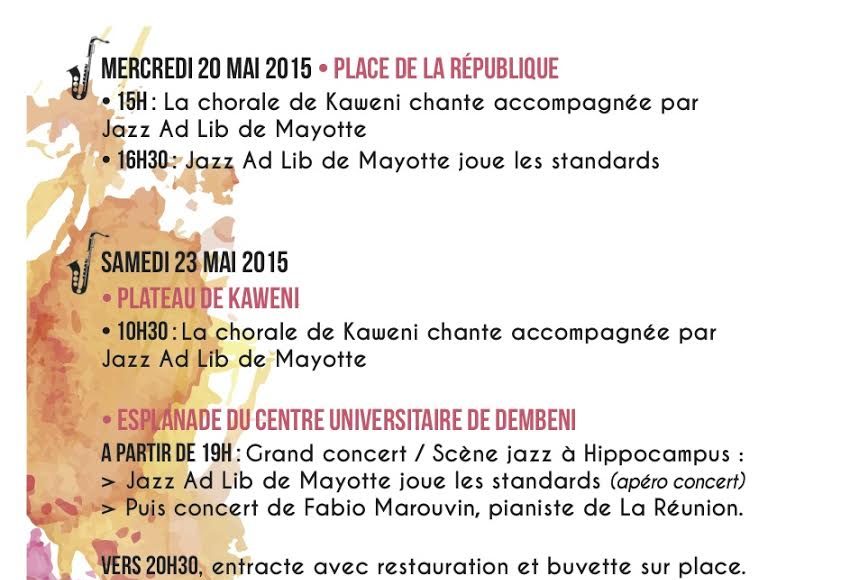 MERCREDI 20 MAI 2015 • PLACE DE LA RÉPUBLIQUE
• 15H : La chorale de Kaweni chante accompagnée par Jazz Ad Lib de Mayotte
• 16H30 : Jazz Ad Lib de Mayotte joue les standards

SAMEDI 23 MAI 2015
• PLATEAU DE KAWENI
• 10H30 : La chorale de Kaweni chante accompagnée par Jazz Ad Lib de Mayotte

• ESPLANADE DU CENTRE UNIVERSITAIRE DE DEMBENI
A PARTIR DE 19H : Grand concert / Scène jazz à Hippocampus :
> Jazz Ad Lib de Mayotte joue les standards (apéro concert)
> Puis concert de Fabio Marouvin, pianiste de La Réunion.

VERS 20H30, entracte avec restauration et buvette sur place.